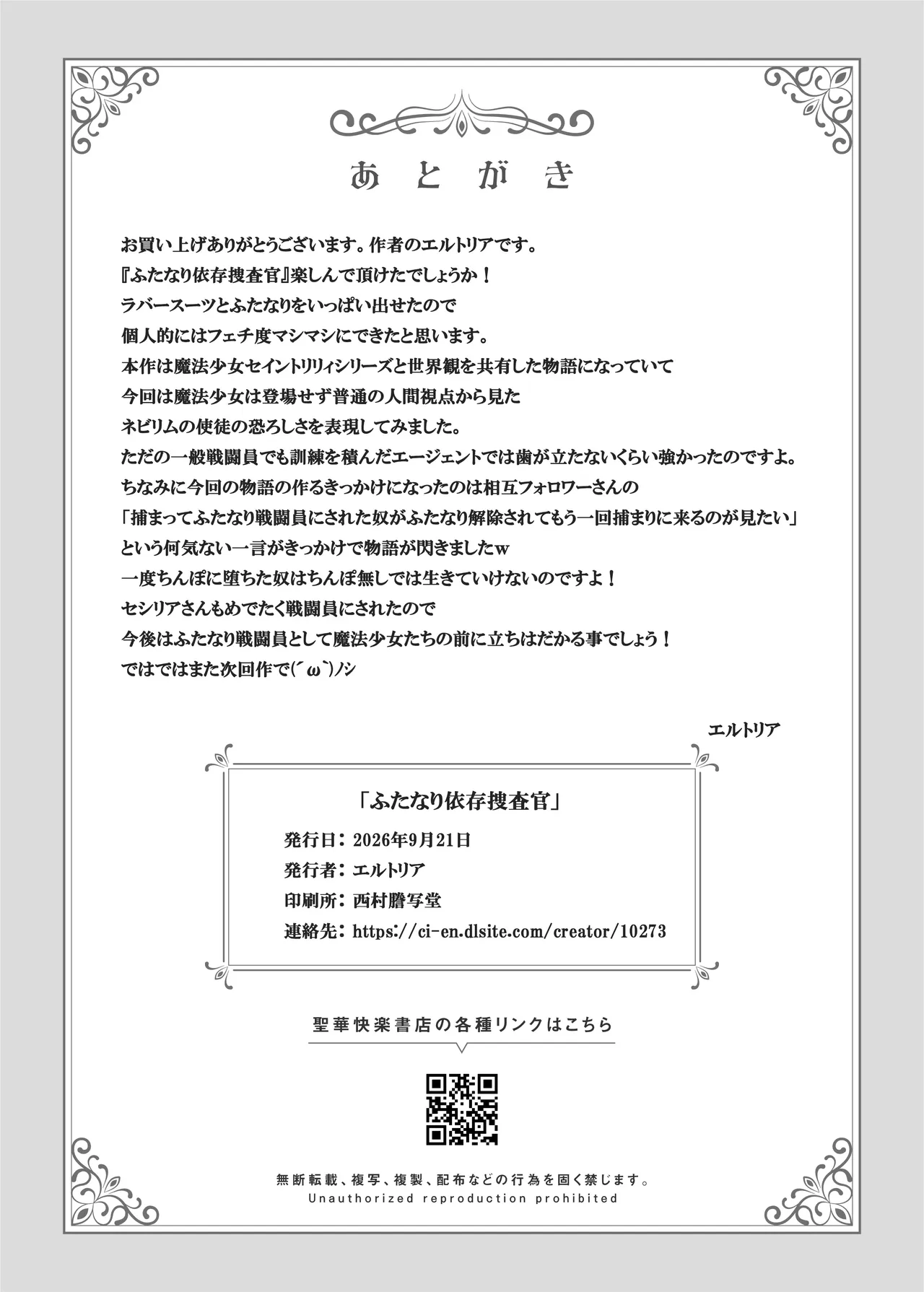 あとがき

お買い上げありがとうございます。作者のエルトリアです。
『ふたなり依存捜査官』楽しんで頂けたでしょうか！
ラバースーツとふたなりをいっぱい出せたので
個人的にはフェチ度マシマシにできたと思います。
本作は魔法少女セイントリリィシリーズと世界観を共有した物語になっていて
今回は魔法少女は登場せず普通の人間視点から見た
ネビリムの使徒の恐ろしさを表現してみました。
ただの一般戦闘員でも訓練を積んだエージェントでは歯が立たないくらい強かったのですよ。
ちなみに今回の物語の作るきっかけになったのは相互フォロワーさんの
「捕まってふたなり戦闘員にされた奴がふたなり解除されてもう一回捕まりに来るのが見たい」
という何気ない一言がきっかけで物語が閃きましたw
一度ちんぽに堕ちた奴はちんぽ無しでは生きていけないのですよ！
セシリアさんもめでたく戦闘員にされたので
今後はふたなり戦闘員として魔法少女たちの前に立ちはだかる事でしょう！
ではではまた次回作で(´ω`)ノシ

エルトリア

「ふたなり依存捜査官」
発行日：2026年9月21日
発行者：エルトリア
印刷所：西村謄写堂
連絡先：https://ci-en.dlsite.com/creator/10273

聖華快楽書店の各種リンクはこちら

無断転載、複写、複製、配布などの行為を固く禁じます。
Unauthorized reproduction prohibited